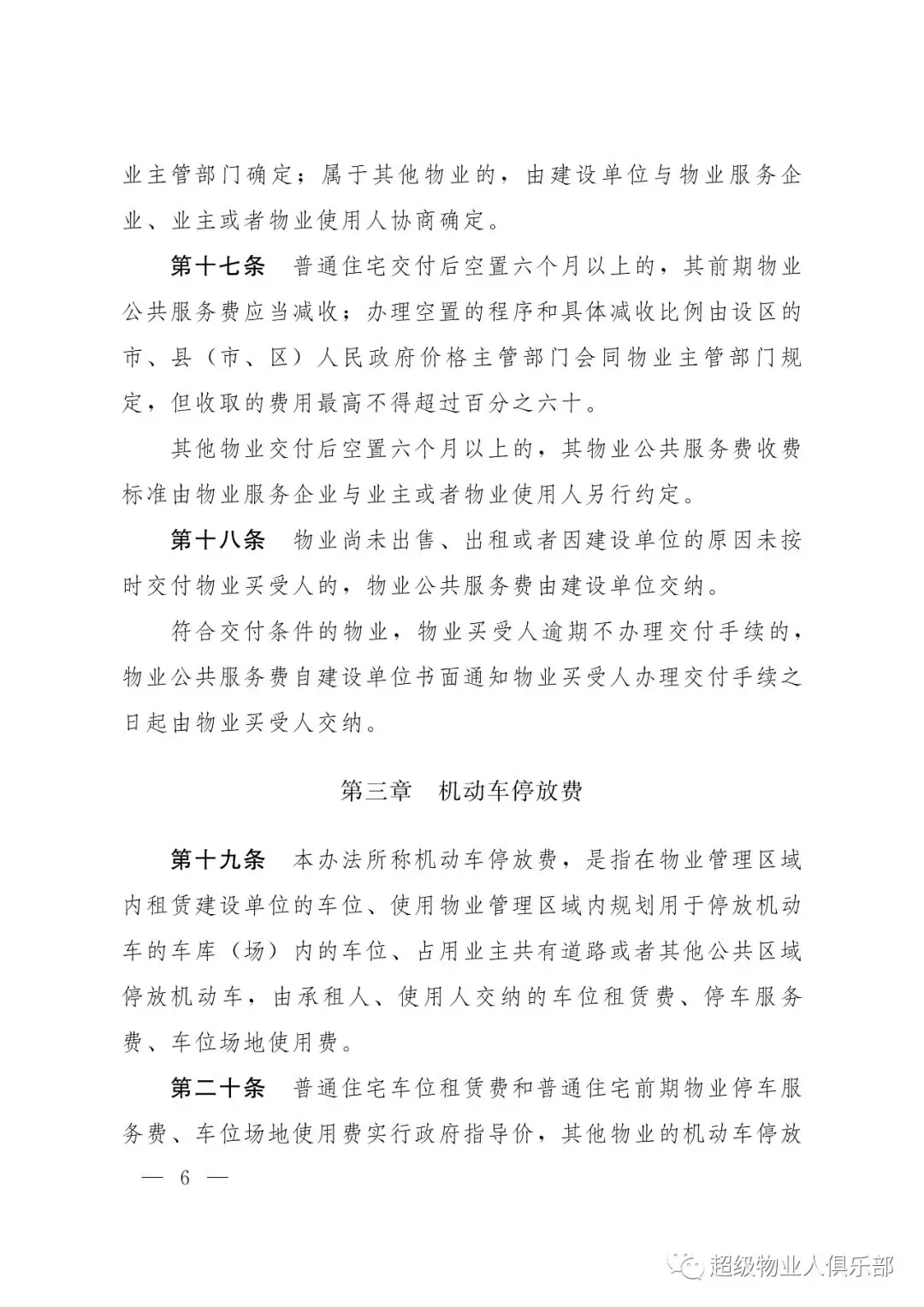 业主管部门确定；属于其他物业的，由建设单位与物业服务企业、业主或者物业使用人协商确定。

第十七条　普通住宅交付后空置六个月以上的，其前期物业公共服务费应当减收；办理空置的程序和具体减收比例由设区的市、县（市、区）人民政府价格主管部门会同物业主管部门规定，但收取的费用最高不得超过百分之六十。

其他物业交付后空置六个月以上的，其物业公共服务费收费标准由物业服务企业与业主或者物业使用人另行约定。

第十八条　物业尚未出售、出租或者因建设单位的原因未按时交付物业买受人的，物业公共服务费由建设单位交纳。

符合交付条件的物业，物业买受人逾期不办理交付手续的，物业公共服务费自建设单位书面通知物业买受人办理交付手续之日起由物业买受人交纳。

第三章　机动车停放费

第十九条　本办法所称机动车停放费，是指在物业管理区域内租赁建设单位的车位、使用物业管理区域内规划用于停放机动车的车库（场）内的车位、占用业主共有道路或者其他公共区域停放机动车，由承租人、使用人交纳的车位租赁费、停车服务费、车位场地使用费。

第二十条　普通住宅车位租赁费和普通住宅前期物业停车服务费、车位场地使用费实行政府指导价，其他物业的机动车停放

— 6 —

超级物业人俱乐部